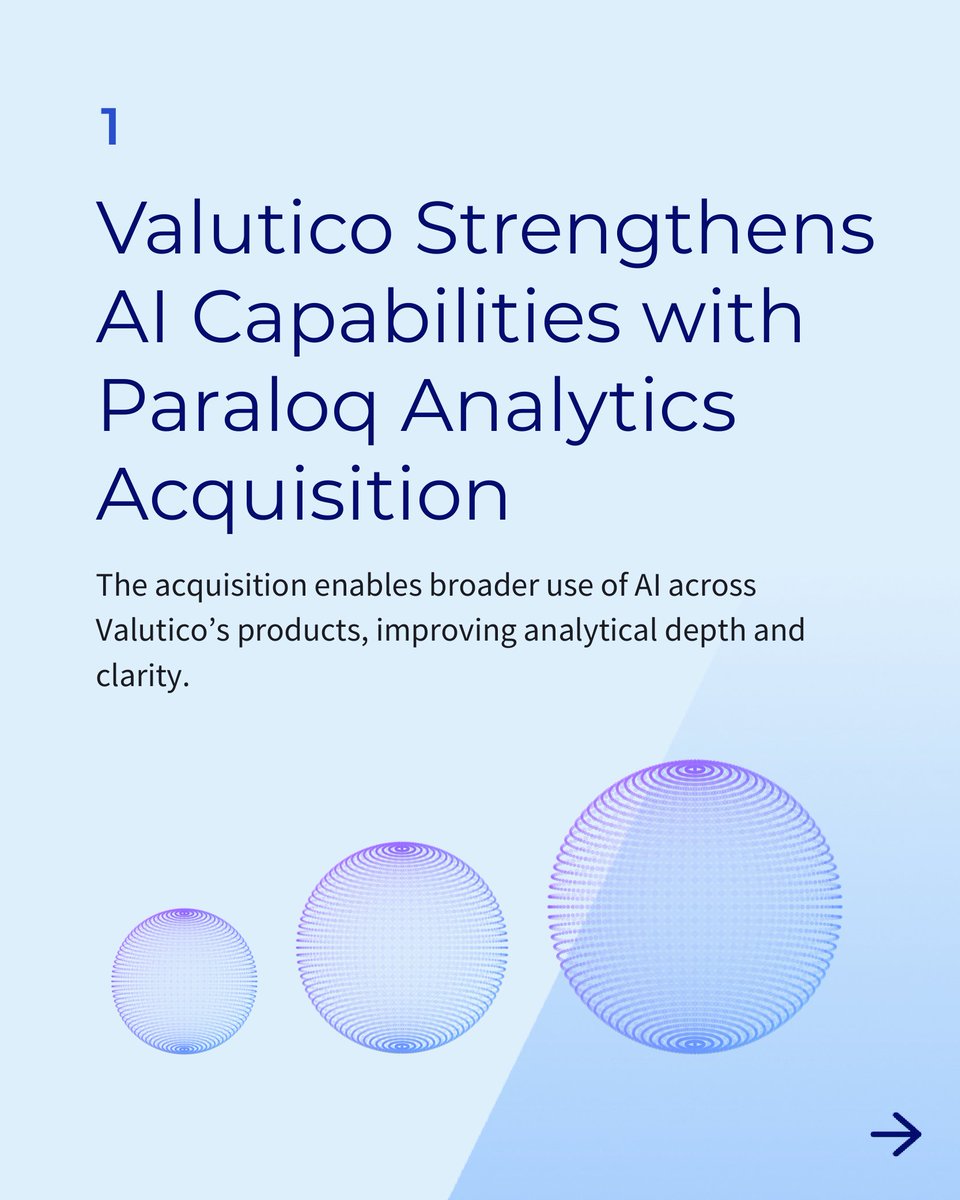 1

Valutico Strengthens AI Capabilities with Paraloq Analytics Acquisition

The acquisition enables broader use of AI across Valutico's products, improving analytical depth and clarity.

→